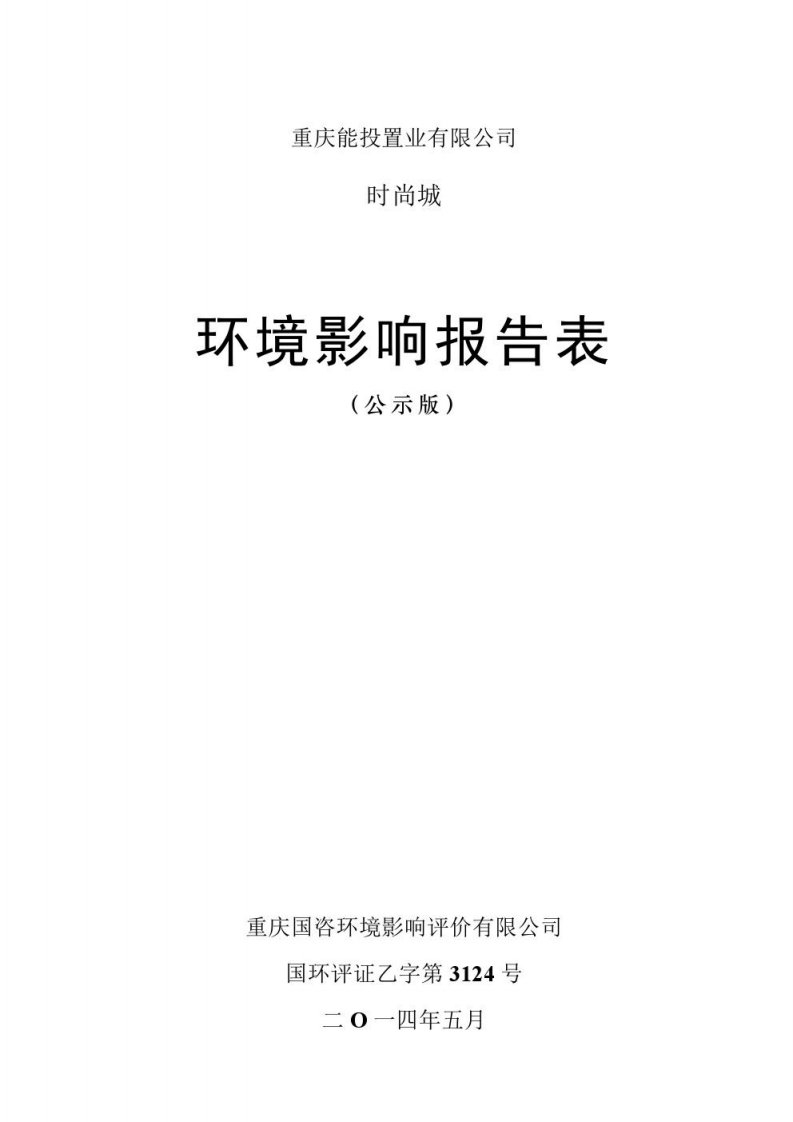 重庆能投置业有限公司

时尚城

环境影响报告表

（公示版）

重庆国咨环境影响评价有限公司

国环评证乙字第 3124 号

二 O 一四年五月